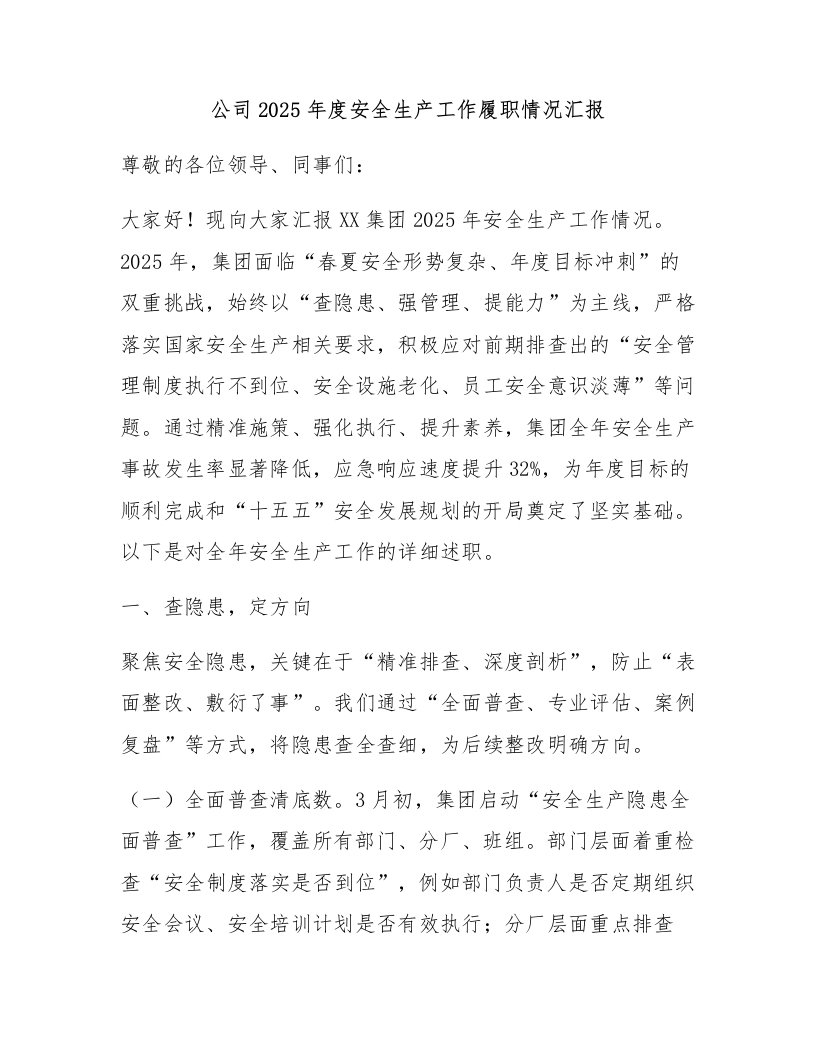 公司2025年度安全生产工作履职情况汇报

尊敬的各位领导、同事们：

大家好！现向大家汇报XX集团2025年安全生产工作情况。2025年，集团面临“春夏安全形势复杂、年度目标冲刺”的双重挑战，始终以“查隐患、强管理、提能力”为主线，严格落实国家安全生产相关要求，积极应对前期排查出的“安全管理制度执行不到位、安全设施老化、员工安全意识淡薄”等问题。通过精准施策、强化执行、提升素养，集团全年安全生产事故发生率显著降低，应急响应速度提升32%，为年度目标的顺利完成和“十五五”安全发展规划的开局奠定了坚实基础。以下是对全年安全生产工作的详细述职。

一、查隐患，定方向

聚焦安全隐患，关键在于“精准排查、深度剖析”，防止“表面整改、敷衍了事”。我们通过“全面普查、专业评估、案例复盘”等方式，将隐患查全查细，为后续整改明确方向。

（一）全面普查清底数。3月初，集团启动“安全生产隐患全面普查”工作，覆盖所有部门、分厂、班组。部门层面着重检查“安全制度落实是否到位”，例如部门负责人是否定期组织安全会议、安全培训计划是否有效执行；分厂层面重点排查